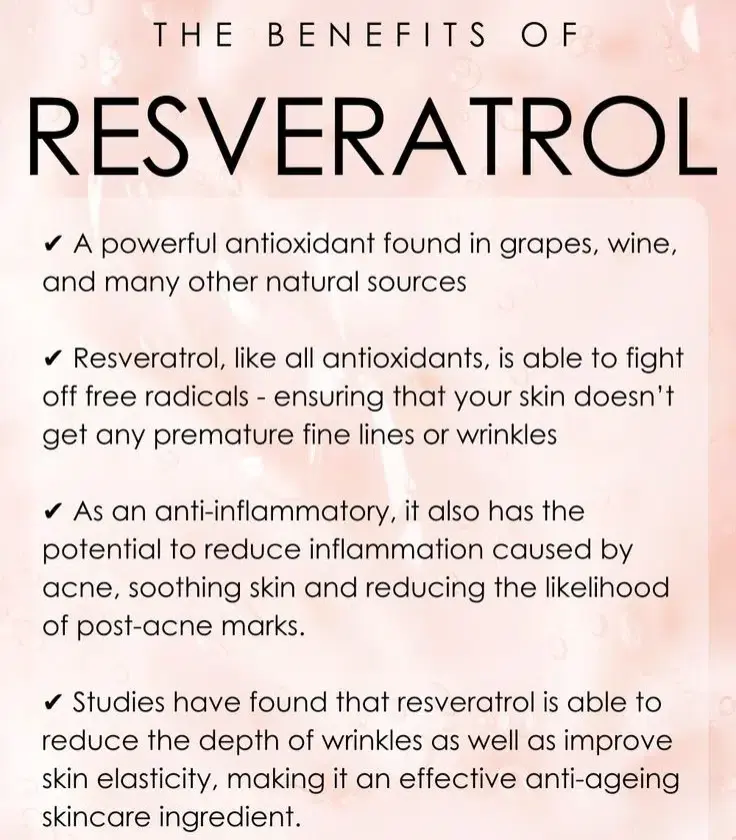 THE BENEFITS OF

RESVERATROL

✔ A powerful antioxidant found in grapes, wine, and many other natural sources

✔ Resveratrol, like all antioxidants, is able to fight off free radicals - ensuring that your skin doesn't get any premature fine lines or wrinkles

✔ As an anti-inflammatory, it also has the potential to reduce inflammation caused by acne, soothing skin and reducing the likelihood of post-acne marks.

✔ Studies have found that resveratrol is able to reduce the depth of wrinkles as well as improve skin elasticity, making it an effective anti-ageing skincare ingredient.